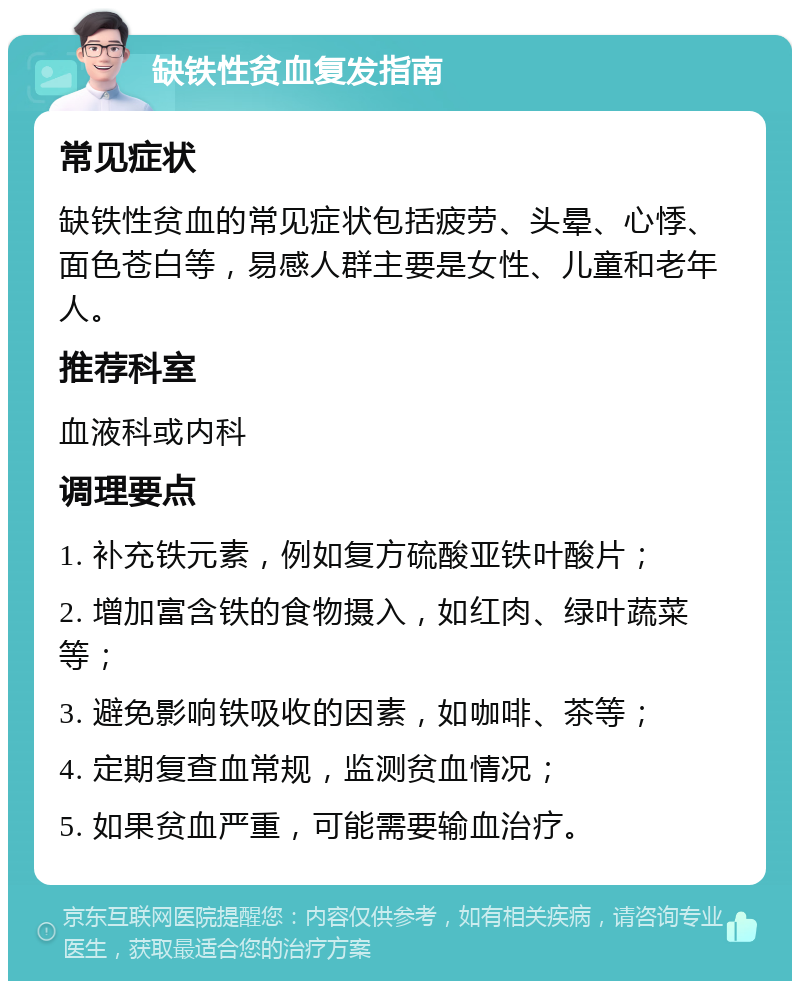 缺铁性贫血复发指南

常见症状

缺铁性贫血的常见症状包括疲劳、头晕、心悸、面色苍白等，易感人群主要是女性、儿童和老年人。

推荐科室

血液科或内科

调理要点

1. 补充铁元素，例如复方硫酸亚铁叶酸片；

2. 增加富含铁的食物摄入，如红肉、绿叶蔬菜等；

3. 避免影响铁吸收的因素，如咖啡、茶等；

4. 定期复查血常规，监测贫血情况；

5. 如果贫血严重，可能需要输血治疗。

京东互联网医院提醒您：内容仅供参考，如有相关疾病，请咨询专业医生，获取最适合您的治疗方案